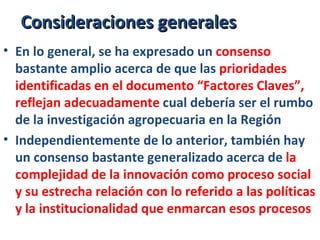 Consideraciones generales

• En lo general, se ha expresado un consenso bastante amplio acerca de que las prioridades identificadas en el documento “Factores Claves”, reflejan adecuadamente cual debería ser el rumbo de la investigación agropecuaria en la Región

• Independientemente de lo anterior, también hay un consenso bastante generalizado acerca de la complejidad de la innovación como proceso social y su estrecha relación con lo referido a las políticas y la institucionalidad que enmarcan esos procesos